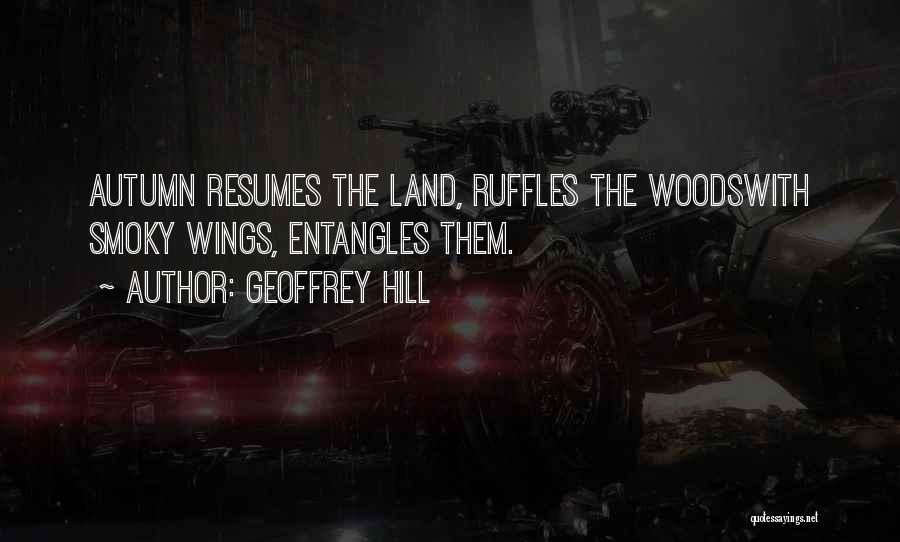 AUTUMN RESUMES THE LAND, RUFFLES THE WOODSWITH SMOKY WINGS, ENTANGLES THEM.

~ AUTHOR: GEOFFREY HILL

quotessayings.net